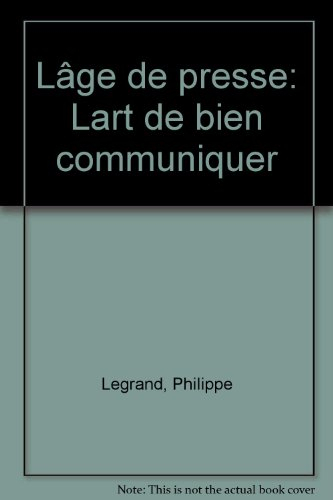 Lâge de presse: Lart de bien communiquer

Legrand, Philippe

Note: This is not the actual book cover